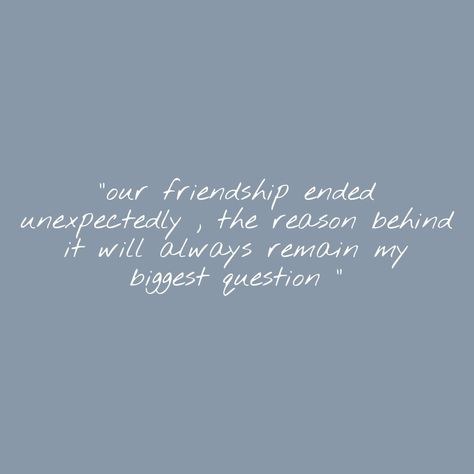 "our friendship ended unexpectedly , the reason behind it will always remain my biggest question "